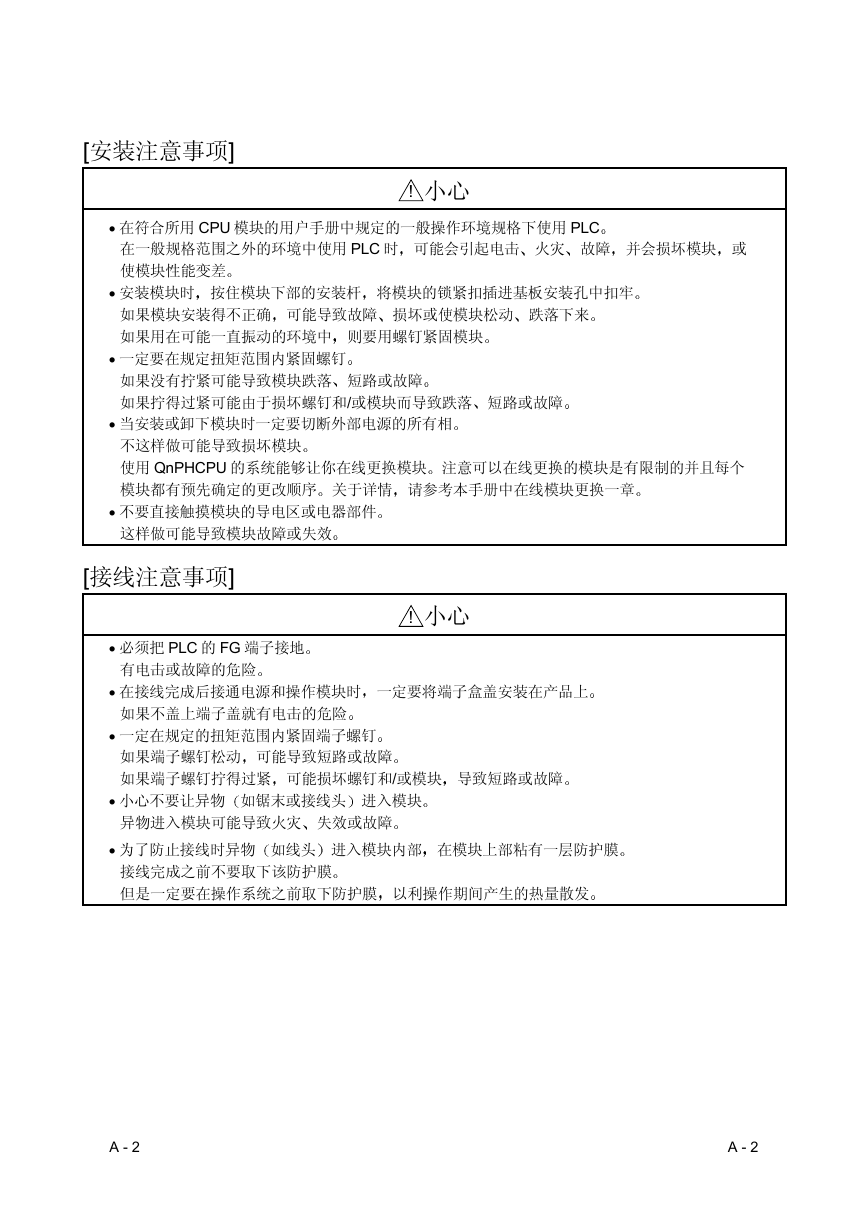 [安装注意事项]

⚠小心

• 在符合所用 CPU 模块的用户手册中规定的一般操作环境规格下使用 PLC。
在一般规格范围之外的环境中使用 PLC 时，可能会引起电击、火灾、故障，并会损坏模块，或使模块性能变差。
• 安装模块时，按住模块下部的安装杆，将模块的锁紧扣插进基板安装孔中扣牢。
如果模块安装得不正确，可能导致故障、损坏或使模块松动、跌落下来。
如果用在可能一直振动的环境中，则要用螺钉紧固模块。
• 一定要在规定扭矩范围内紧固螺钉。
如果没有拧紧可能导致模块跌落、短路或故障。
如果拧得过紧可能由于损坏螺钉和/或模块而导致跌落、短路或故障。
• 当安装或卸下模块时一定要切断外部电源的所有相。
不这样做可能导致损坏模块。
使用 QnPHCPU 的系统能够让你在线更换模块。注意可以在线更换的模块是有限制的并且每个模块都有预先确定的更改顺序。关于详情，请参考本手册中在线模块更换一章。
• 不要直接触摸模块的导电区或电器部件。
这样做可能导致模块故障或失效。

[接线注意事项]

⚠小心

• 必须把 PLC 的 FG 端子接地。
有电击或故障的危险。
• 在接线完成后接通电源和操作模块时，一定要将端子盒盖安装在产品上。
如果不盖上端子盖就有电击的危险。
• 一定在规定的扭矩范围内紧固端子螺钉。
如果端子螺钉松动，可能导致短路或故障。
如果端子螺钉拧得过紧，可能损坏螺钉和/或模块，导致短路或故障。
• 小心不要让异物（如锯末或接线头）进入模块。
异物进入模块可能导致火灾、失效或故障。
• 为了防止接线时异物（如线头）进入模块内部，在模块上部粘有一层防护膜。
接线完成之前不要取下该防护膜。
但是一定要在操作系统之前取下防护膜，以利操作期间产生的热量散发。

A - 2 A - 2